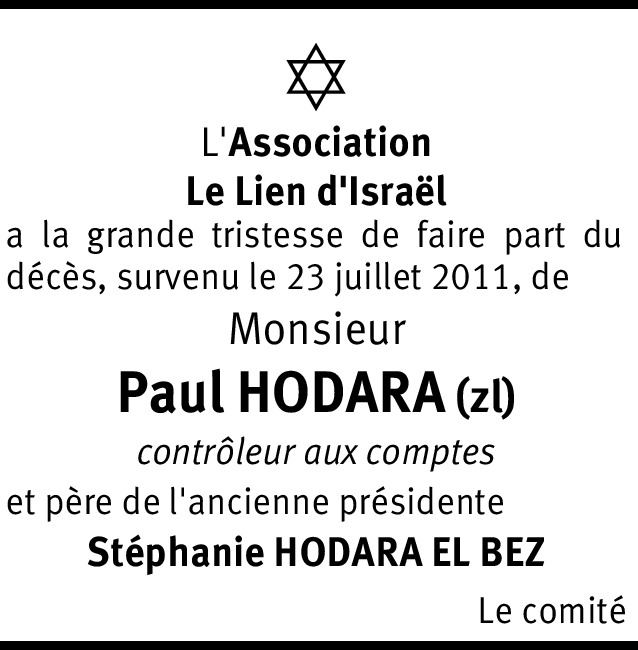 L'Association
Le Lien d'Israël
a la grande tristesse de faire part du décès, survenu le 23 juillet 2011, de

Monsieur
Paul HODARA (zl)
contrôleur aux comptes
et père de l'ancienne présidente
Stéphanie HODARA EL BEZ

Le comité